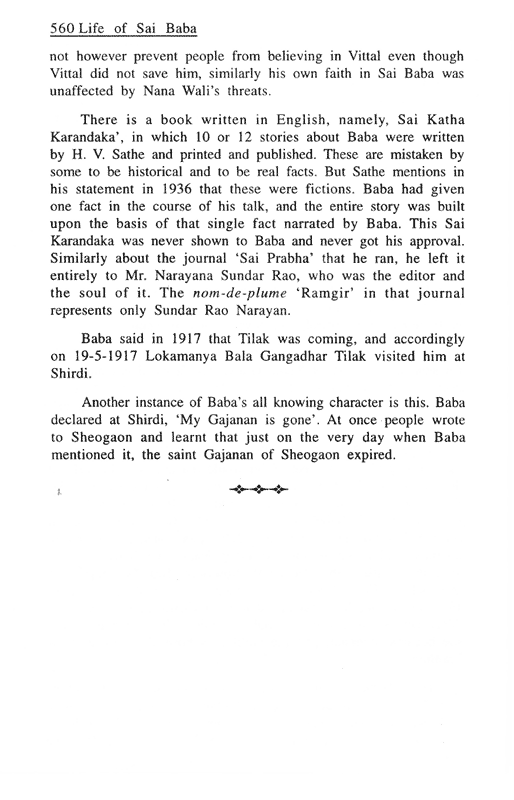 560 Life of Sai Baba

not however prevent people from believing in Vittal even though Vittal did not save him, similarly his own faith in Sai Baba was unaffected by Nana Wali's threats.

There is a book written in English, namely, Sai Katha Karandaka', in which 10 or 12 stories about Baba were written by H. V. Sathe and printed and published. These are mistaken by some to be historical and to be real facts. But Sathe mentions in his statement in 1936 that these were fictions. Baba had given one fact in the course of his talk, and the entire story was built upon the basis of that single fact narrated by Baba. This Sai Karandaka was never shown to Baba and never got his approval. Similarly about the journal 'Sai Prabha' that he ran, he left it entirely to Mr. Narayana Sundar Rao, who was the editor and the soul of it. The nom-de-plume 'Ramgir' in that journal represents only Sundar Rao Narayan.

Baba said in 1917 that Tilak was coming, and accordingly on 19-5-1917 Lokamanya Bala Gangadhar Tilak visited him at Shirdi.

Another instance of Baba's all knowing character is this. Baba declared at Shirdi, 'My Gajanan is gone'. At once people wrote to Sheogaon and learnt that just on the very day when Baba mentioned it, the saint Gajanan of Sheogaon expired.